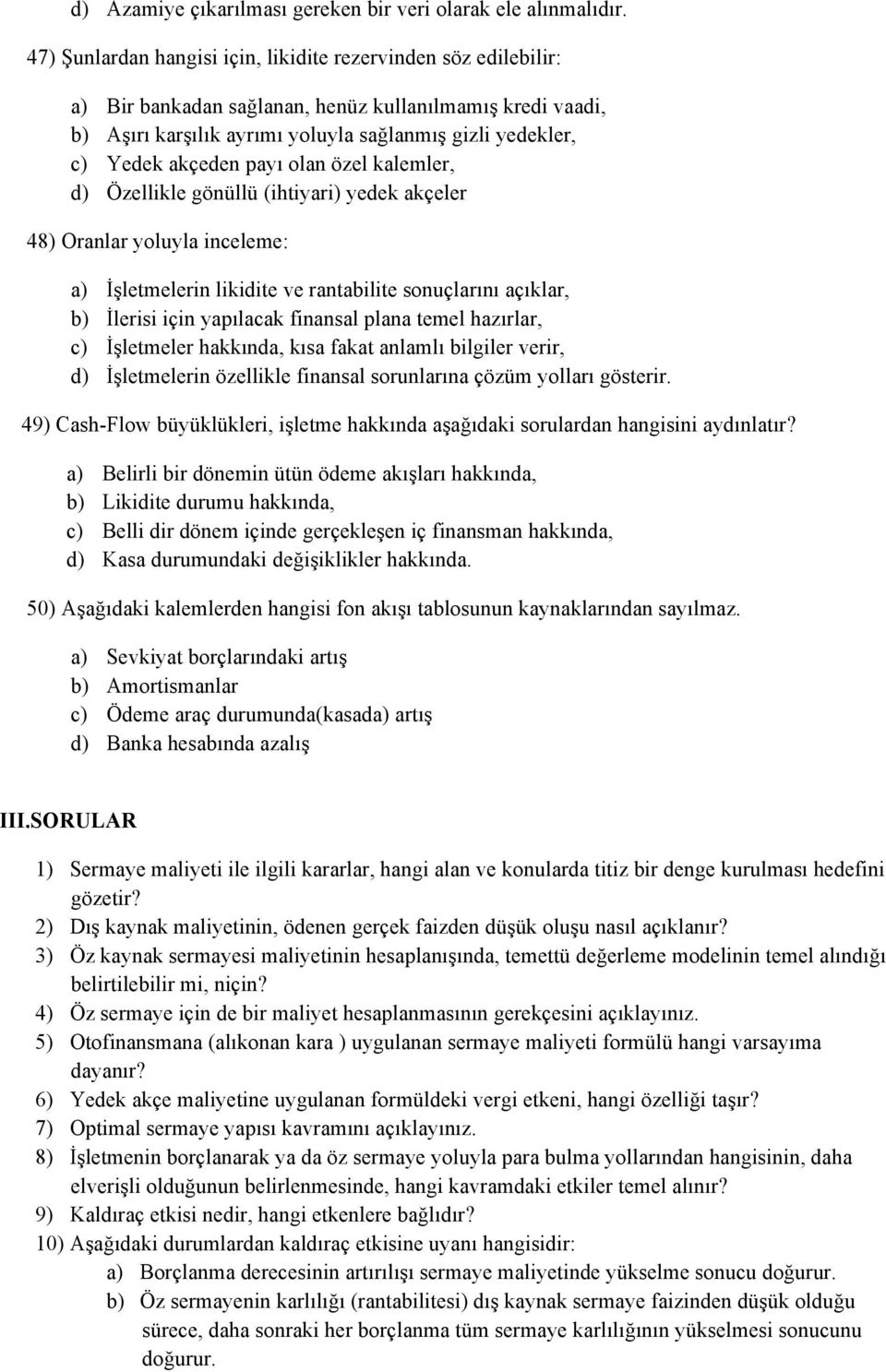 d) Azamiye çıkarılması gereken bir veri olarak ele alınmalıdır.

47) Şunlardan hangisi için, likidite rezervinden söz edilebilir:

a) Bir bankadan sağlanan, henüz kullanılmamış kredi vaadi,
b) Aşırı karşılık ayrımı yoluyla sağlanmış gizli yedekler,
c) Yedek akçeden payı olan özel kalemler,
d) Özellikle gönüllü (ihtiyari) yedek akçeler

48) Oranlar yoluyla inceleme:

a) İşletmelerin likidite ve rantabilite sonuçlarını açıklar,
b) İlerisi için yapılacak finansal plana temel hazırlar,
c) İşletmeler hakkında, kısa fakat anlamlı bilgiler verir,
d) İşletmelerin özellikle finansal sorunlarına çözüm yolları gösterir.

49) Cash-Flow büyüklükleri, işletme hakkında aşağıdaki sorulardan hangisini aydınlatır?

a) Belirli bir dönemin ütün ödeme akışları hakkında,
b) Likidite durumu hakkında,
c) Belli dir dönem içinde gerçekleşen iç finansman hakkında,
d) Kasa durumundaki değişiklikler hakkında.

50) Aşağıdaki kalemlerden hangisi fon akışı tablosunun kaynaklarından sayılmaz.

a) Sevkiyat borçlarındaki artış
b) Amortismanlar
c) Ödeme araç durumunda(kasada) artış
d) Banka hesabında azalış

III.SORULAR

1) Sermaye maliyeti ile ilgili kararlar, hangi alan ve konularda titiz bir denge kurulması hedefini gözetir?
2) Dış kaynak maliyetinin, ödenen gerçek faizden düşük oluşu nasıl açıklanır?
3) Öz kaynak sermayesi maliyetinin hesaplanışında, temettü değerleme modelinin temel alındığı belirtilebilir mi, niçin?
4) Öz sermaye için de bir maliyet hesaplanmasının gerekçesini açıklayınız.
5) Otofinansmana (alıkonan kara ) uygulanan sermaye maliyeti formülü hangi varsayıma dayanır?
6) Yedek akçe maliyetine uygulanan formüldeki vergi etkeni, hangi özelliği taşır?
7) Optimal sermaye yapısı kavramını açıklayınız.
8) İşletmenin borçlanarak ya da öz sermaye yoluyla para bulma yollarından hangisinin, daha elverişli olduğunun belirlenmesinde, hangi kavramdaki etkiler temel alınır?
9) Kaldıraç etkisi nedir, hangi etkenlere bağlıdır?
10) Aşağıdaki durumlardan kaldıraç etkisine uyanı hangisidir:
a) Borçlanma derecesinin artırılışı sermaye maliyetinde yükselme sonucu doğurur.
b) Öz sermayenin karlılığı (rantabilitesi) dış kaynak sermaye faizinden düşük olduğu sürece, daha sonraki her borçlanma tüm sermaye karlılığının yükselmesi sonucunu doğurur.